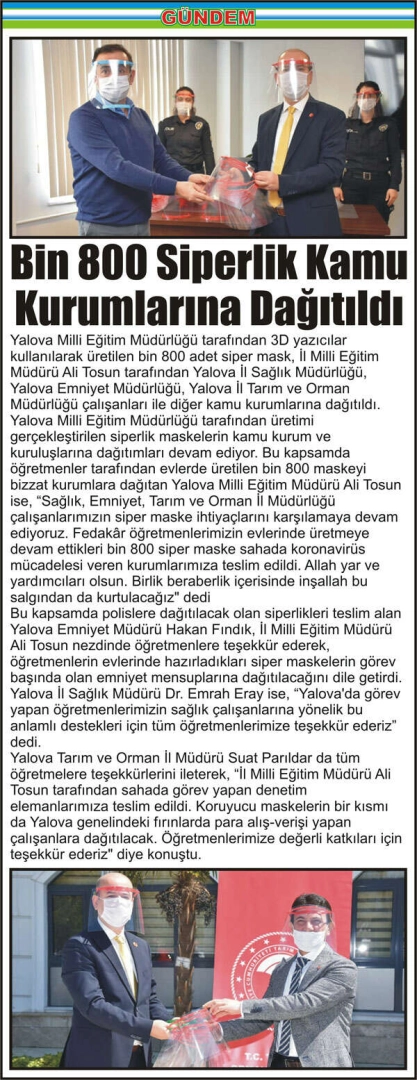 GÜNDEM

Bin 800 Siperlik Kamu Kurumlarına Dağıtıldı

Yalova Milli Eğitim Müdürlüğü tarafından 3D yazıcılar kullanılarak üretilen bin 800 adet siper mask, İl Milli Eğitim Müdürü Ali Tosun tarafından Yalova İl Sağlık Müdürlüğü, Yalova Emniyet Müdürlüğü, Yalova İl Tarım ve Orman Müdürlüğü çalışanları ile diğer kamu kurumlarına dağıtıldı.
Yalova Milli Eğitim Müdürlüğü tarafından üretimi gerçekleştirilen siperlik maskelerin kamu kurum ve kuruluşlarına dağıtımları devam ediyor. Bu kapsamda öğretmenler tarafından evlerde üretilen bin 800 maskeyi bizzat kurumlara dağıtan Yalova Milli Eğitim Müdürü Ali Tosun ise, "Sağlık, Emniyet, Tarım ve Orman İl Müdürlüğü çalışanlarımızın siper maske ihtiyaçlarını karşılamaya devam ediyoruz. Fedakâr öğretmenlerimizin evlerinde üretmeye devam ettikleri bin 800 siper maske sahada koronavirüs mücadelesi veren kurumlarımıza teslim edildi. Allah yar ve yardımcıları olsun. Birlik beraberlik içerisinde inşallah bu salgından da kurtulacağız" dedi
Bu kapsamda polislere dağıtılacak olan siperlikleri teslim alan Yalova Emniyet Müdürü Hakan Fındık, İl Milli Eğitim Müdürü Ali Tosun nezdinde öğretmenlere teşekkür ederek, öğretmenlerin evlerinde hazırladıkları siper maskelerin görev başında olan emniyet mensuplarına dağıtılacağını dile getirdi.
Yalova İl Sağlık Müdürü Dr. Emrah Eray ise, "Yalova'da görev yapan öğretmenlerimizin sağlık çalışanlarına yönelik bu anlamlı destekleri için tüm öğretmenlerimize teşekkür ederiz" dedi.
Yalova Tarım ve Orman İl Müdürü Suat Parıldar da tüm öğretmelere teşekkürlerini ileterek, "İl Milli Eğitim Müdürü Ali Tosun tarafından sahada görev yapan denetim elemanlarımıza teslim edildi. Koruyucu maskelerin bir kısmı da Yalova genelindeki fırınlarda para alış-verişi yapan çalışanlara dağıtılacak. Öğretmenlerimize değerli katkıları için teşekkür ederiz" diye konuştu.

T.C.